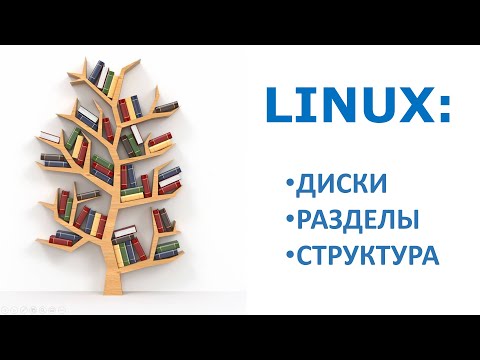 LINUX:

•ДИСКИ
•РАЗДЕЛЫ
•СТРУКТУРА